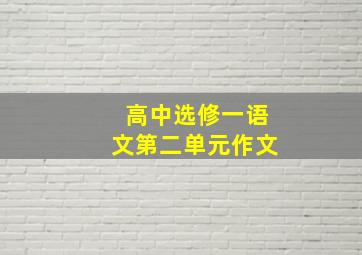 高中选修一语文第二单元作文